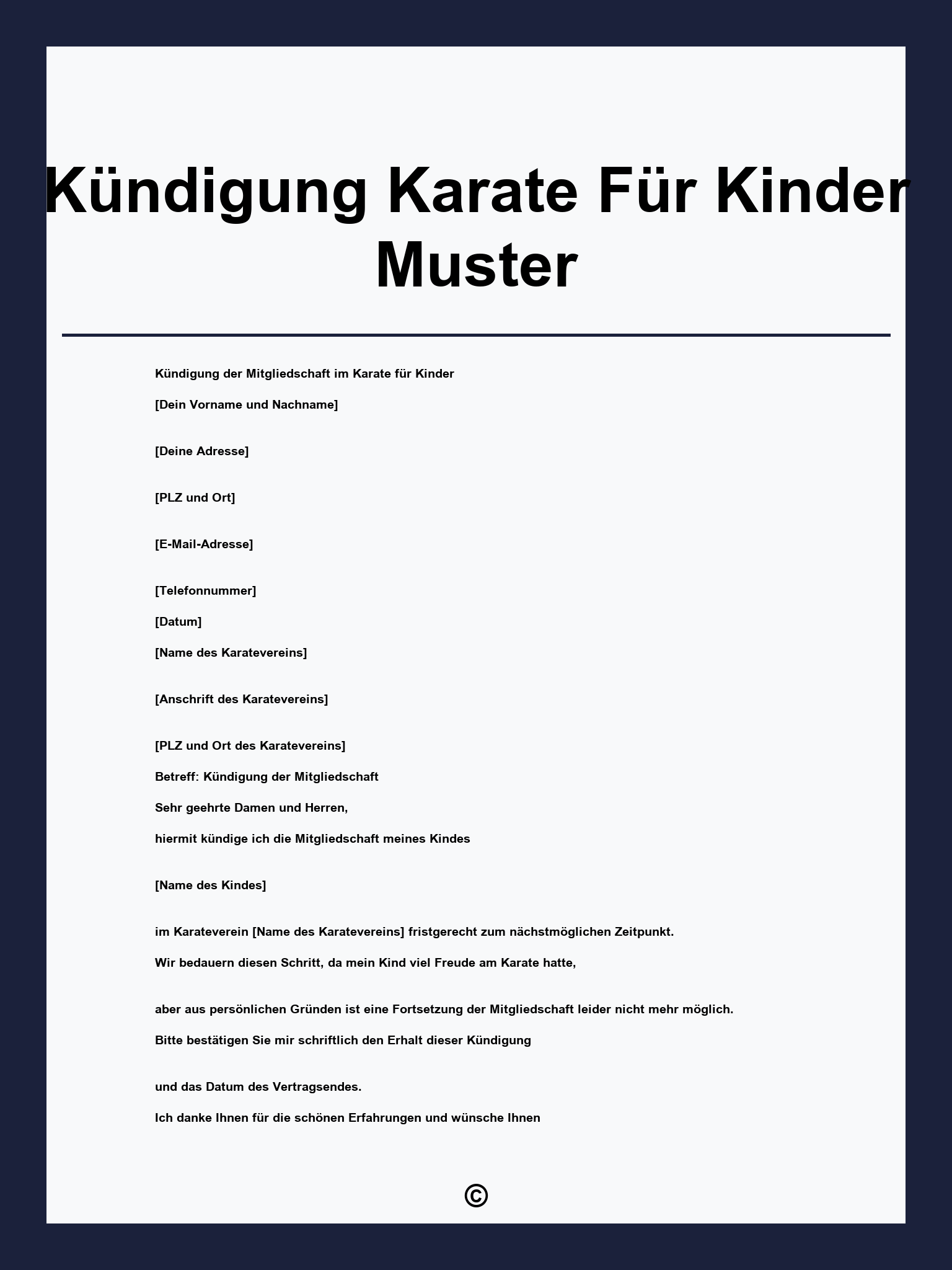 Kündigung Karate Für Kinder Muster

Kündigung der Mitgliedschaft im Karate für Kinder

[Dein Vorname und Nachname]

[Deine Adresse]

[PLZ und Ort]

[E-Mail-Adresse]

[Telefonnummer]

[Datum]

[Name des Karatevereins]

[Anschrift des Karatevereins]

[PLZ und Ort des Karatevereins]

Betreff: Kündigung der Mitgliedschaft

Sehr geehrte Damen und Herren,

hiermit kündige ich die Mitgliedschaft meines Kindes

[Name des Kindes]

im Karateverein [Name des Karatevereins] fristgerecht zum nächstmöglichen Zeitpunkt.

Wir bedauern diesen Schritt, da mein Kind viel Freude am Karate hatte,

aber aus persönlichen Gründen ist eine Fortsetzung der Mitgliedschaft leider nicht mehr möglich.

Bitte bestätigen Sie mir schriftlich den Erhalt dieser Kündigung

und das Datum des Vertragsendes.

Ich danke Ihnen für die schönen Erfahrungen und wünsche Ihnen

©